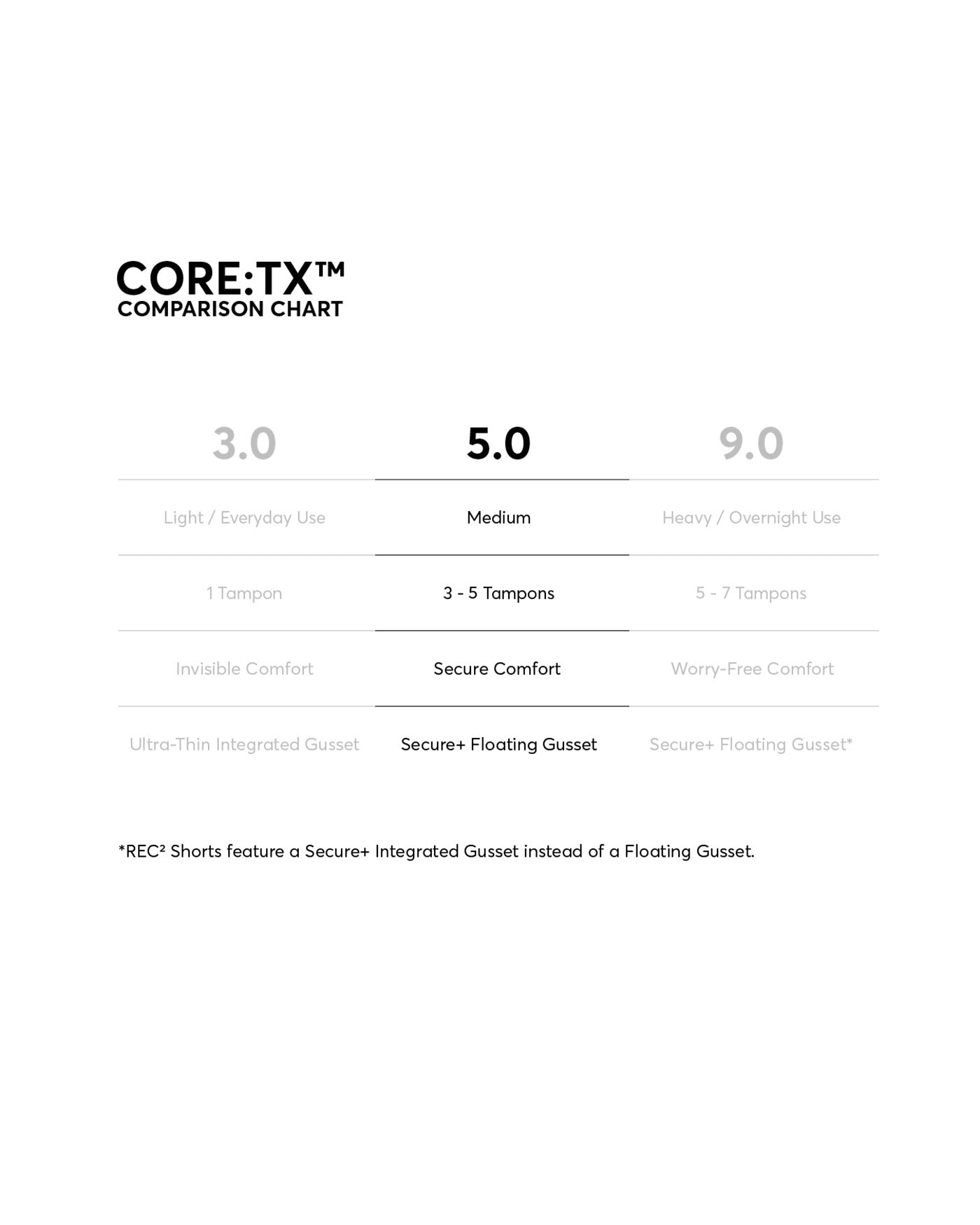 CORE:TX™
COMPARISON CHART

| 3.0 | 5.0 | 9.0 |
|---|---|---|
| Light / Everyday Use | Medium | Heavy / Overnight Use |
| 1 Tampon | 3 - 5 Tampons | 5 - 7 Tampons |
| Invisible Comfort | Secure Comfort | Worry-Free Comfort |
| Ultra-Thin Integrated Gusset | Secure+ Floating Gusset | Secure+ Floating Gusset* |

*REC² Shorts feature a Secure+ Integrated Gusset instead of a Floating Gusset.